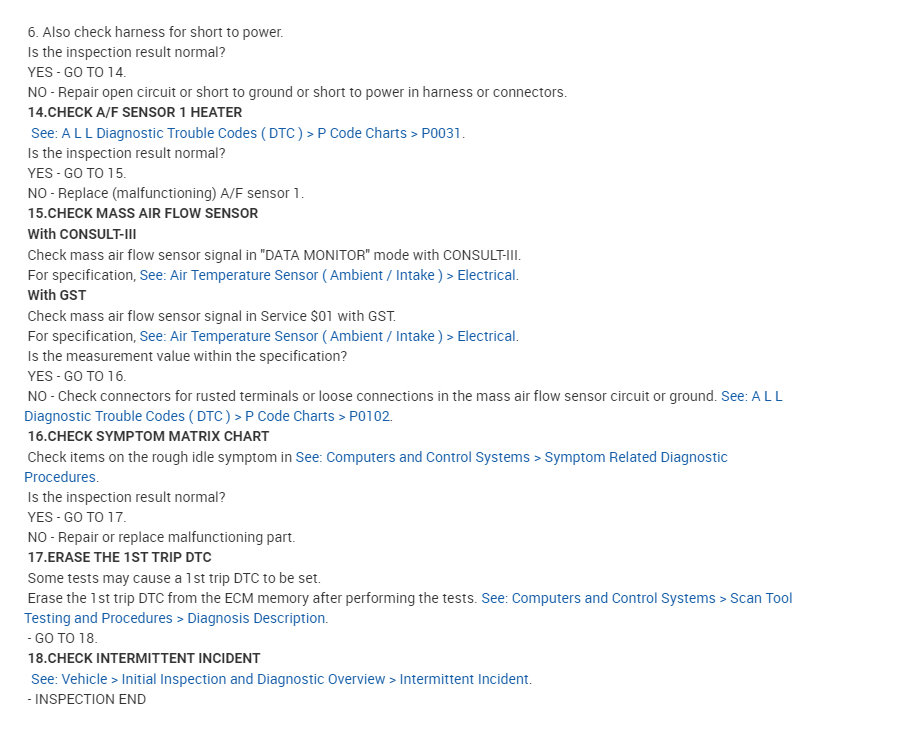 6. Also check harness for short to power.
Is the inspection result normal?
YES - GO TO 14.
NO - Repair open circuit or short to ground or short to power in harness or connectors.
14.CHECK A/F SENSOR 1 HEATER
See: A L L Diagnostic Trouble Codes ( DTC ) > P Code Charts > P0031.
Is the inspection result normal?
YES - GO TO 15.
NO - Replace (malfunctioning) A/F sensor 1.
15.CHECK MASS AIR FLOW SENSOR
With CONSULT-III
Check mass air flow sensor signal in "DATA MONITOR" mode with CONSULT-III.
For specification, See: Air Temperature Sensor ( Ambient / Intake ) > Electrical.
With GST
Check mass air flow sensor signal in Service $01 with GST.
For specification, See: Air Temperature Sensor ( Ambient / Intake ) > Electrical.
Is the measurement value within the specification?
YES - GO TO 16.
NO - Check connectors for rusted terminals or loose connections in the mass air flow sensor circuit or ground. See: A L L Diagnostic Trouble Codes ( DTC ) > P Code Charts > P0102.
16.CHECK SYMPTOM MATRIX CHART
Check items on the rough idle symptom in See: Computers and Control Systems > Symptom Related Diagnostic Procedures.
Is the inspection result normal?
YES - GO TO 17.
NO - Repair or replace malfunctioning part.
17.ERASE THE 1ST TRIP DTC
Some tests may cause a 1st trip DTC to be set.
Erase the 1st trip DTC from the ECM memory after performing the tests. See: Computers and Control Systems > Scan Tool Testing and Procedures > Diagnosis Description.
- GO TO 18.
18.CHECK INTERMITTENT INCIDENT
See: Vehicle > Initial Inspection and Diagnostic Overview > Intermittent Incident.
- INSPECTION END